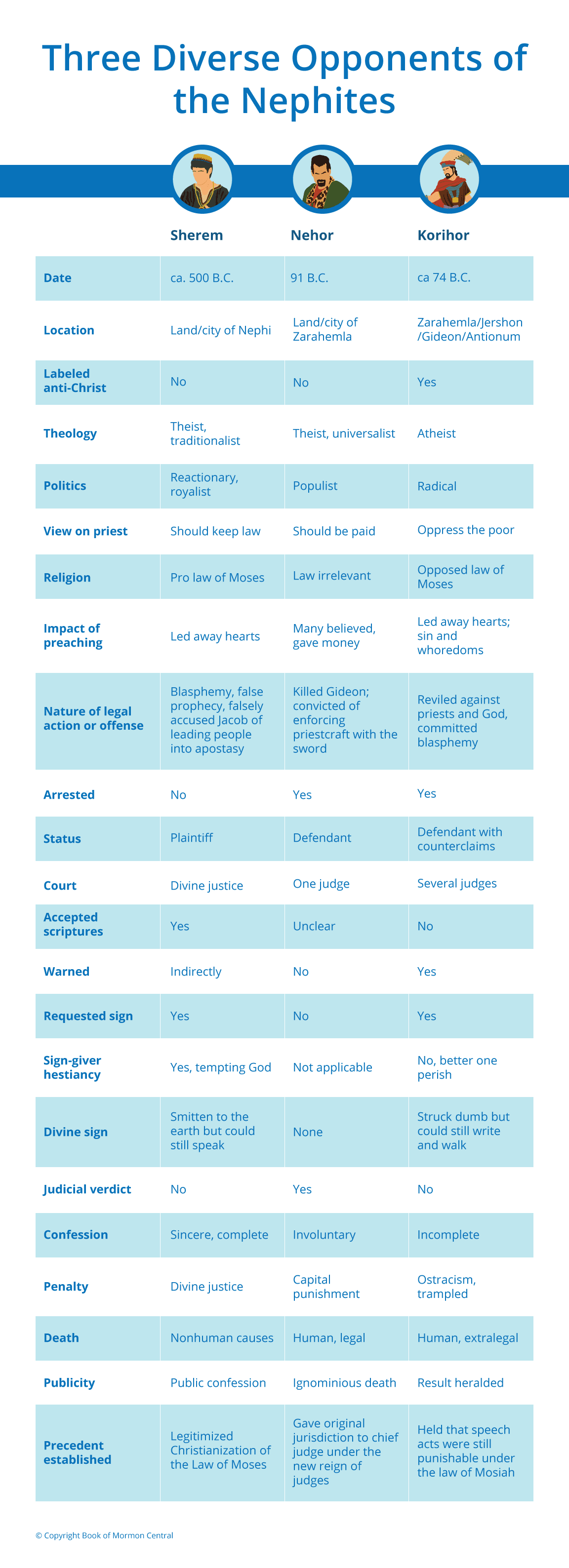 Three Diverse Opponents of the Nephites

| | Sherem | Nehor | Korihor |
|---|---|---|---|
| Date | ca. 500 B.C. | 91 B.C. | ca 74 B.C. |
| Location | Land/city of Nephi | Land/city of Zarahemla | Zarahemla/Jershon /Gideon/Antionum |
| Labeled anti-Christ | No | No | Yes |
| Theology | Theist, traditionalist | Theist, universalist | Atheist |
| Politics | Reactionary, royalist | Populist | Radical |
| View on priest | Should keep law | Should be paid | Oppress the poor |
| Religion | Pro law of Moses | Law irrelevant | Opposed law of Moses |
| Impact of preaching | Led away hearts | Many believed, gave money | Led away hearts; sin and whoredoms |
| Nature of legal action or offense | Blasphemy, false prophecy, falsely accused Jacob of leading people into apostasy | Killed Gideon; convicted of enforcing priestcraft with the sword | Reviled against priests and God, committed blasphemy |
| Arrested | No | Yes | Yes |
| Status | Plaintiff | Defendant | Defendant with counterclaims |
| Court | Divine justice | One judge | Several judges |
| Accepted scriptures | Yes | Unclear | No |
| Warned | Indirectly | No | Yes |
| Requested sign | Yes | No | Yes |
| Sign-giver hestiancy | Yes, tempting God | Not applicable | No, better one perish |
| Divine sign | Smitten to the earth but could still speak | None | Struck dumb but could still write and walk |
| Judicial verdict | No | Yes | No |
| Confession | Sincere, complete | Involuntary | Incomplete |
| Penalty | Divine justice | Capital punishment | Ostracism, trampled |
| Death | Nonhuman causes | Human, legal | Human, extralegal |
| Publicity | Public confession | Ignominious death | Result heralded |
| Precedent established | Legitimized Christianization of the Law of Moses | Gave original jurisdiction to chief judge under the new reign of judges | Held that speech acts were still punishable under the law of Mosiah |

© Copyright Book of Mormon Central